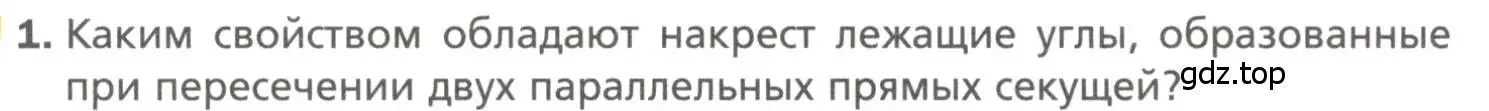 1. Каким свойством обладают накрест лежащие углы, образованные при пересечении двух параллельных прямых секущей?

gdz.top